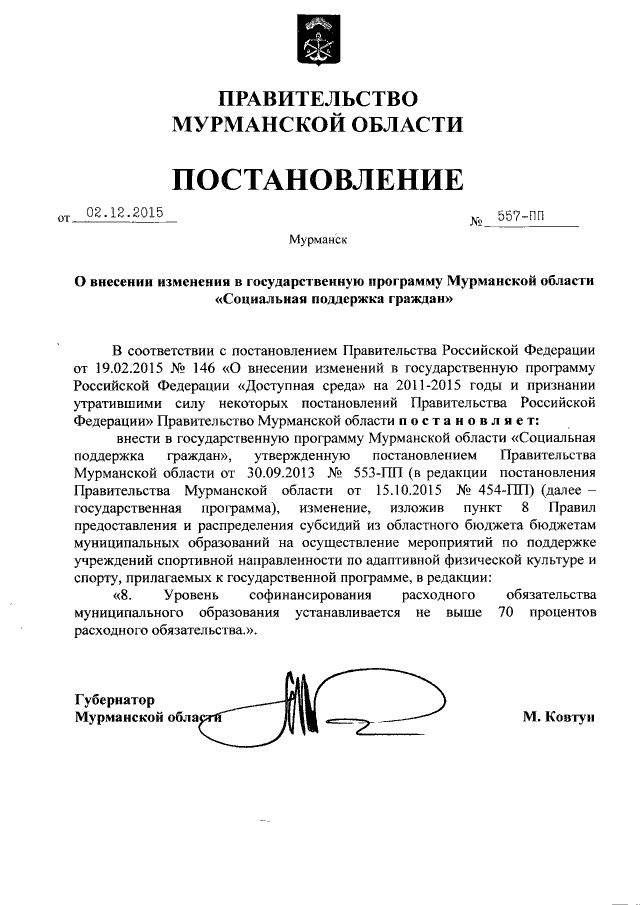 ПРАВИТЕЛЬСТВО
МУРМАНСКОЙ ОБЛАСТИ

ПОСТАНОВЛЕНИЕ

от 02.12.2015 № 557-ПП

Мурманск

О внесении изменения в государственную программу Мурманской области «Социальная поддержка граждан»

В соответствии с постановлением Правительства Российской Федерации от 19.02.2015 № 146 «О внесении изменений в государственную программу Российской Федерации «Доступная среда» на 2011-2015 годы и признании утратившими силу некоторых постановлений Правительства Российской Федерации» Правительство Мурманской области постановляет:

внести в государственную программу Мурманской области «Социальная поддержка граждан», утвержденную постановлением Правительства Мурманской области от 30.09.2013 № 553-ПП (в редакции постановления Правительства Мурманской области от 15.10.2015 № 454-ПП) (далее – государственная программа), изменение, изложив пункт 8 Правил предоставления и распределения субсидий из областного бюджета бюджетам муниципальных образований на осуществление мероприятий по поддержке учреждений спортивной направленности по адаптивной физической культуре и спорту, прилагаемых к государственной программе, в редакции:

«8. Уровень софинансирования расходного обязательства муниципального образования устанавливается не выше 70 процентов расходного обязательства.».

Губернатор
Мурманской области М. Ковтун